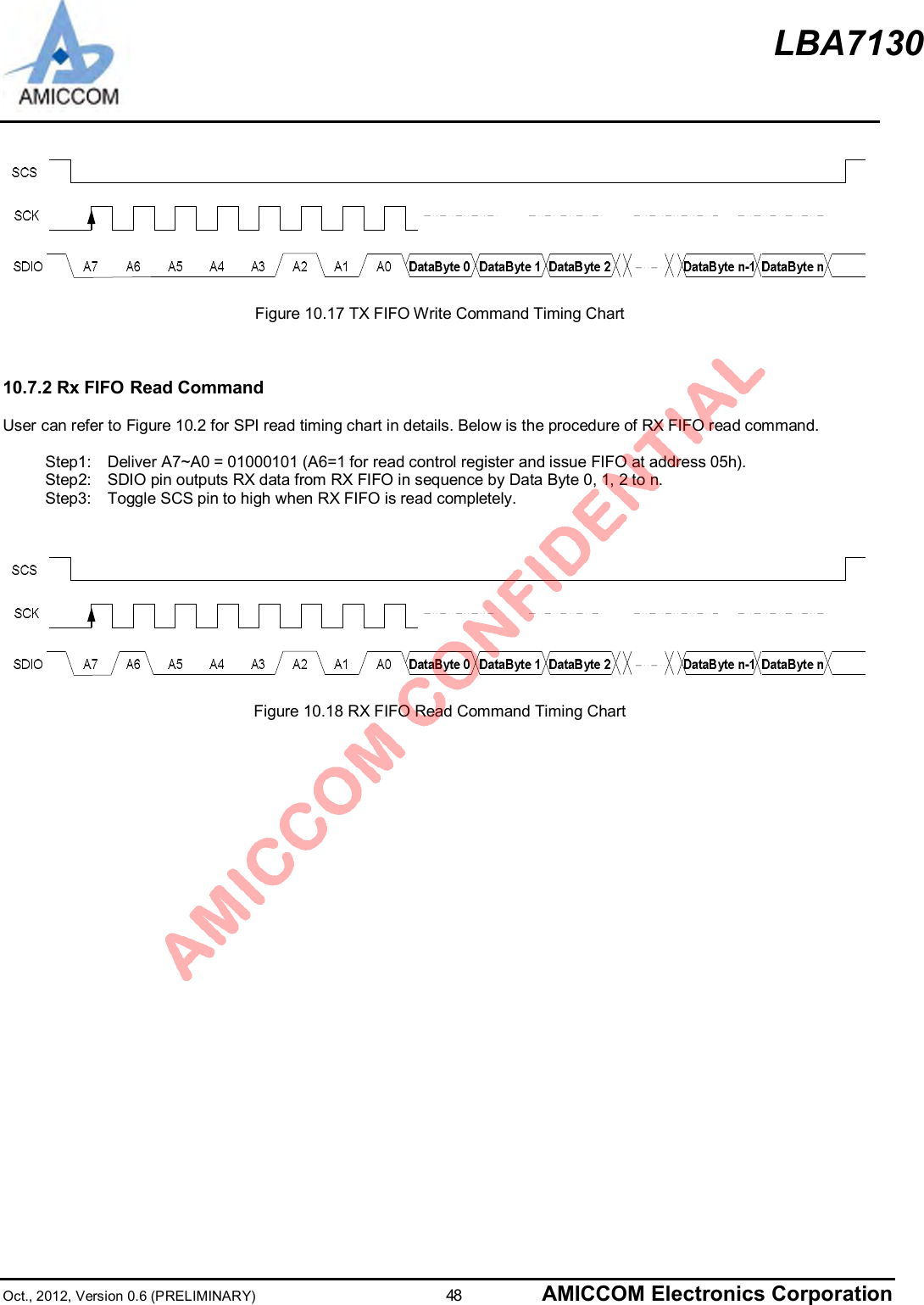 AMICCOM

LBA7130

SCS
SCK
SDIO A7 A6 A5 A4 A3 A2 A1 A0 DataByte 0 DataByte 1 DataByte 2 DataByte n-1 DataByte n

Figure 10.17 TX FIFO Write Command Timing Chart

10.7.2 Rx FIFO Read Command

User can refer to Figure 10.2 for SPI read timing chart in details. Below is the procedure of RX FIFO read command.

Step1: Deliver A7~A0 = 01000101 (A6=1 for read control register and issue FIFO at address 05h).
Step2: SDIO pin outputs RX data from RX FIFO in sequence by Data Byte 0, 1, 2 to n.
Step3: Toggle SCS pin to high when RX FIFO is read completely.

SCS
SCK
SDIO A7 A6 A5 A4 A3 A2 A1 A0 DataByte 0 DataByte 1 DataByte 2 DataByte n-1 DataByte n

Figure 10.18 RX FIFO Read Command Timing Chart

AMICCOM CONFIDENTIAL

Oct., 2012, Version 0.6 (PRELIMINARY) 48 AMICCOM Electronics Corporation